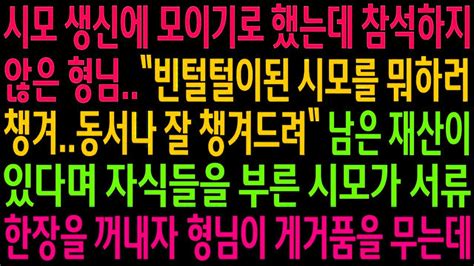 시모 생신에 모이기로 했는데 참석하지 않은 형님.. "빈털털이된 시모를 뭐하러 챙겨..동서나 잘 챙겨드려" 남은 재산이 있다며 자식들을 부른 시모가 서류 한장을 꺼내자 형님이 게거품을 무는데